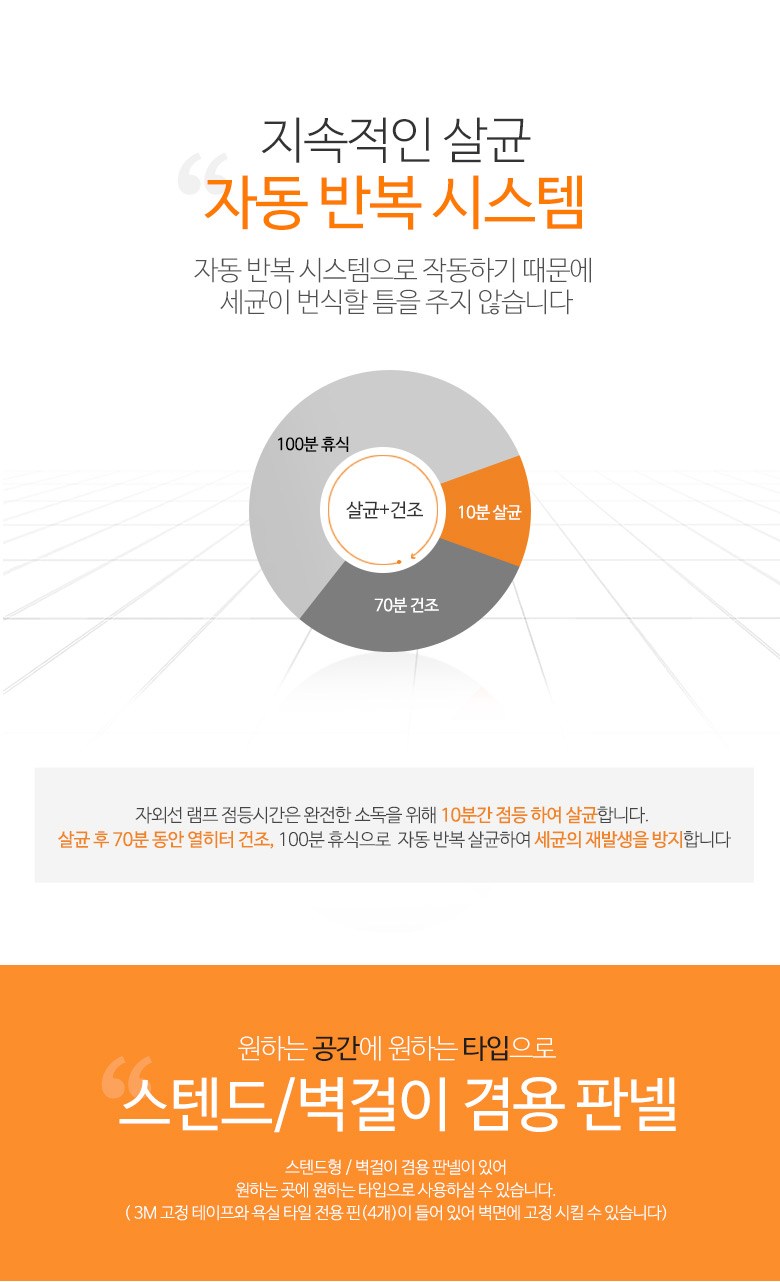 지속적인 살균
자동 반복 시스템

자동 반복 시스템으로 작동하기 때문에
세균이 번식할 틈을 주지 않습니다

100분 휴식

살균+건조

10분 살균

70분 건조

자외선 램프 점등시간은 완전한 소독을 위해 10분간 점등 하여 살균합니다.
살균 후 70분 동안 열히터 건조, 100분 휴식으로 자동 반복 살균하여 세균의 재발생을 방지합니다

원하는 공간에 원하는 타입으로
스텐드/벽걸이 겸용 판넬

스텐드형 / 벽걸이 겸용 판넬이 있어
원하는 곳에 원하는 타입으로 사용하실 수 있습니다.
( 3M 고정 테이프와 욕실 타일 전용 핀(4개)이 들어 있어 벽면에 고정 시킬 수 있습니다)